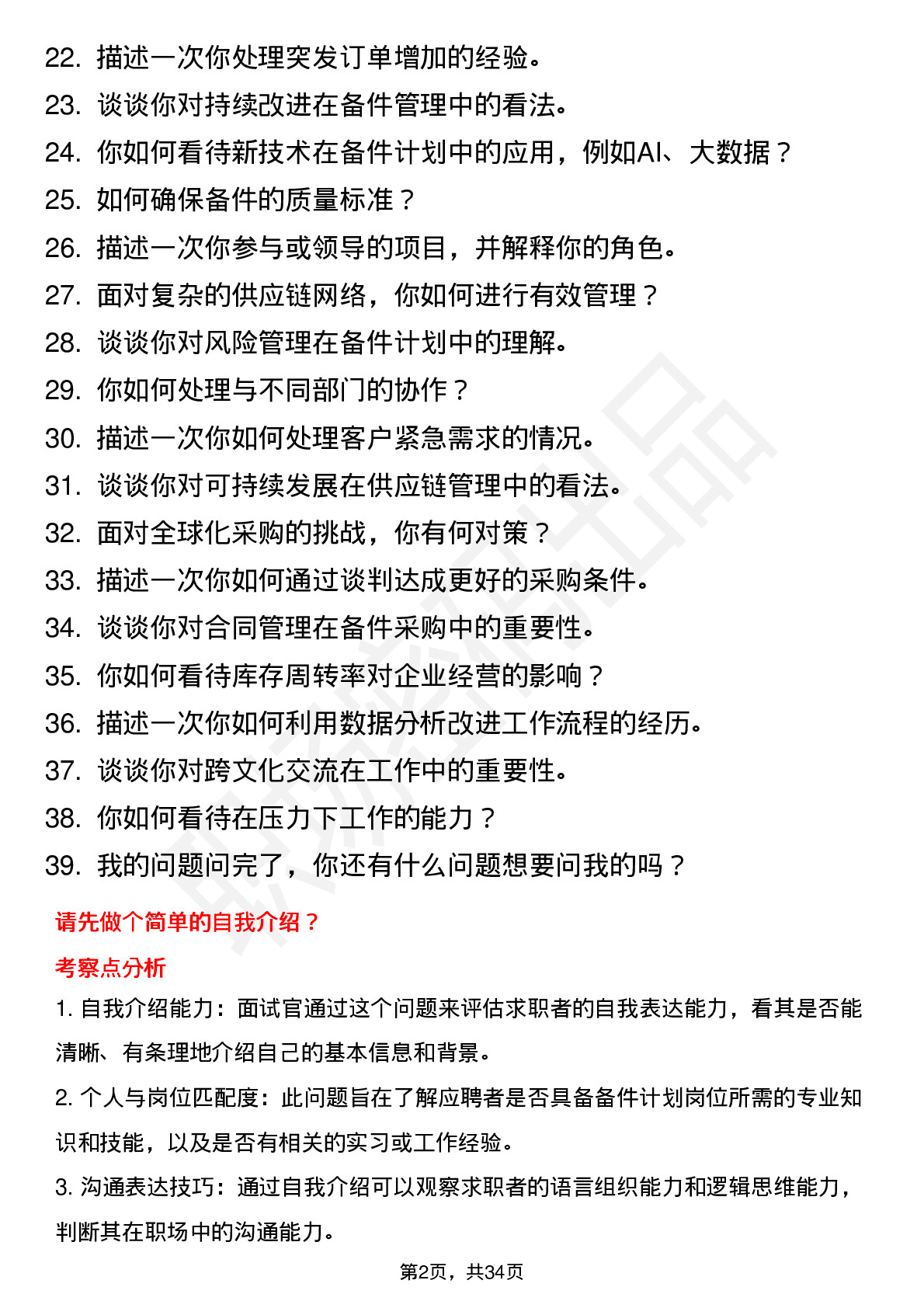 22. 描述一次你处理突发订单增加的经验。
23. 谈谈你对持续改进在备件管理中的看法。
24. 你如何看待新技术在备件计划中的应用，例如AI、大数据？
25. 如何确保备件的质量标准？
26. 描述一次你参与或领导的项目，并解释你的角色。
27. 面对复杂的供应链网络，你如何进行有效管理？
28. 谈谈你对风险管理在备件计划中的理解。
29. 你如何处理与不同部门的协作？
30. 描述一次你如何处理客户紧急需求的情况。
31. 谈谈你对可持续发展在供应链管理中的看法。
32. 面对全球化采购的挑战，你有何对策？
33. 描述一次你如何通过谈判达成更好的采购条件。
34. 谈谈你对合同管理在备件采购中的重要性。
35. 你如何看待库存周转率对企业经营的影响？
36. 描述一次你如何利用数据分析改进工作流程的经历。
37. 谈谈你对跨文化交流在工作中的重要性。
38. 你如何看待在压力下工作的能力？
39. 我的问题问完了，你还有什么问题想要问我的吗？

请先做个简单的自我介绍？

考察点分析

1. 自我介绍能力：面试官通过这个问题来评估求职者的自我表达能力，看其是否能清晰、有条理地介绍自己的基本信息和背景。

2. 个人与岗位匹配度：此问题旨在了解应聘者是否具备备件计划岗位所需的专业知识和技能，以及是否有相关的实习或工作经验。

3. 沟通表达技巧：通过自我介绍可以观察求职者的语言组织能力和逻辑思维能力，判断其在职场中的沟通能力。

第2页，共34页